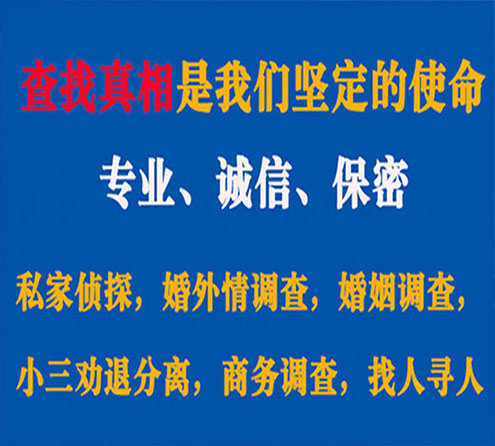 查找真相是我们坚定的使命

专业、诚信、保密

私家侦探，婚外情调查，婚姻调查，

小三劝退分离，商务调查，找人寻人